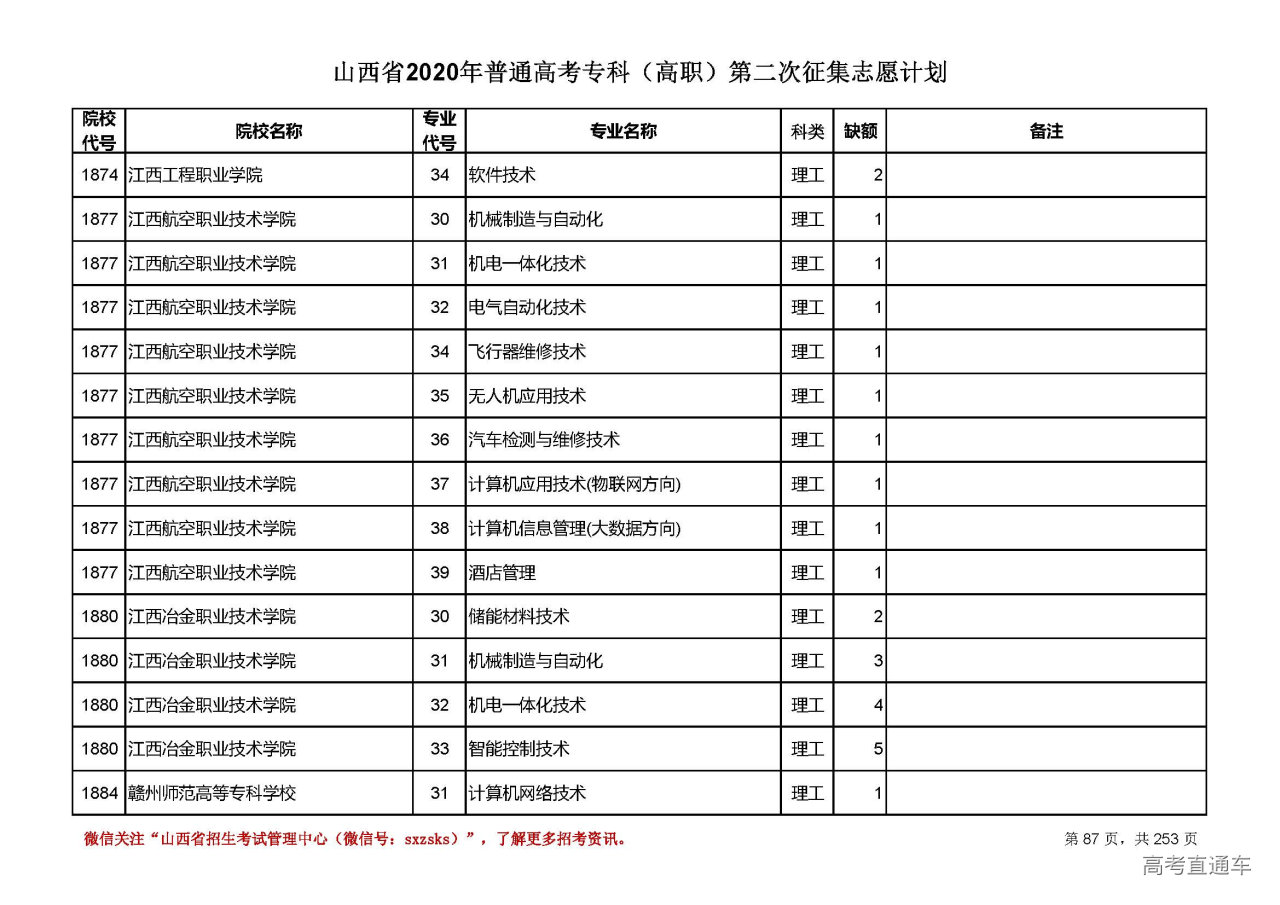 山西省2020年普通高考专科（高职）第二次征集志愿计划

| 院校代号 | 院校名称 | 专业代号 | 专业名称 | 科类 | 缺额 | 备注 |
|---|---|---|---|---|---|---|
| 1874 | 江西工程职业学院 | 34 | 软件技术 | 理工 | 2 | |
| 1877 | 江西航空职业技术学院 | 30 | 机械制造与自动化 | 理工 | 1 | |
| 1877 | 江西航空职业技术学院 | 31 | 机电一体化技术 | 理工 | 1 | |
| 1877 | 江西航空职业技术学院 | 32 | 电气自动化技术 | 理工 | 1 | |
| 1877 | 江西航空职业技术学院 | 34 | 飞行器维修技术 | 理工 | 1 | |
| 1877 | 江西航空职业技术学院 | 35 | 无人机应用技术 | 理工 | 1 | |
| 1877 | 江西航空职业技术学院 | 36 | 汽车检测与维修技术 | 理工 | 1 | |
| 1877 | 江西航空职业技术学院 | 37 | 计算机应用技术(物联网方向) | 理工 | 1 | |
| 1877 | 江西航空职业技术学院 | 38 | 计算机信息管理(大数据方向) | 理工 | 1 | |
| 1877 | 江西航空职业技术学院 | 39 | 酒店管理 | 理工 | 1 | |
| 1880 | 江西冶金职业技术学院 | 30 | 储能材料技术 | 理工 | 2 | |
| 1880 | 江西冶金职业技术学院 | 31 | 机械制造与自动化 | 理工 | 3 | |
| 1880 | 江西冶金职业技术学院 | 32 | 机电一体化技术 | 理工 | 4 | |
| 1880 | 江西冶金职业技术学院 | 33 | 智能控制技术 | 理工 | 5 | |
| 1884 | 赣州师范高等专科学校 | 31 | 计算机网络技术 | 理工 | 1 | |

微信关注“山西省招生考试管理中心（微信号：sxzsks）”，了解更多招考资讯。

第 87 页，共 253 页

高考直通车